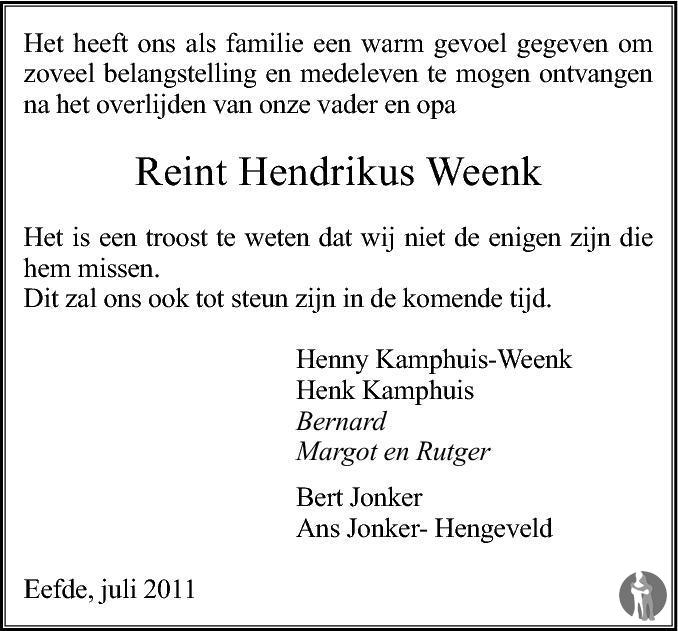 Het heeft ons als familie een warm gevoel gegeven om zoveel belangstelling en medeleven te mogen ontvangen na het overlijden van onze vader en opa

Reint Hendrikus Weenk

Het is een troost te weten dat wij niet de enigen zijn die hem missen.
Dit zal ons ook tot steun zijn in de komende tijd.

Henny Kamphuis-Weenk
Henk Kamphuis
Bernard
Margot en Rutger

Bert Jonker
Ans Jonker- Hengeveld

Eefde, juli 2011